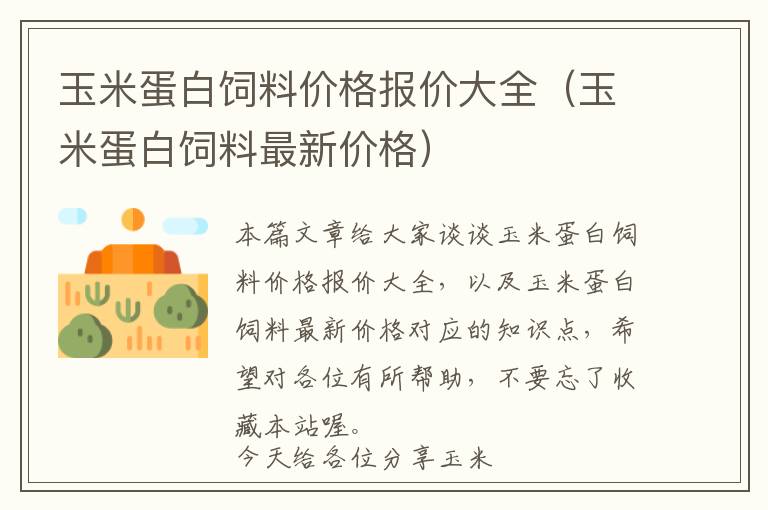 玉米蛋白饲料价格报价大全（玉米蛋白饲料最新价格）

本篇文章给大家谈谈玉米蛋白饲料价格报价大全，以及玉米蛋白饲料最新价格对应的知识点，希望对各位有所帮助，不要忘了收藏本站喔。
今天给各位分享玉米